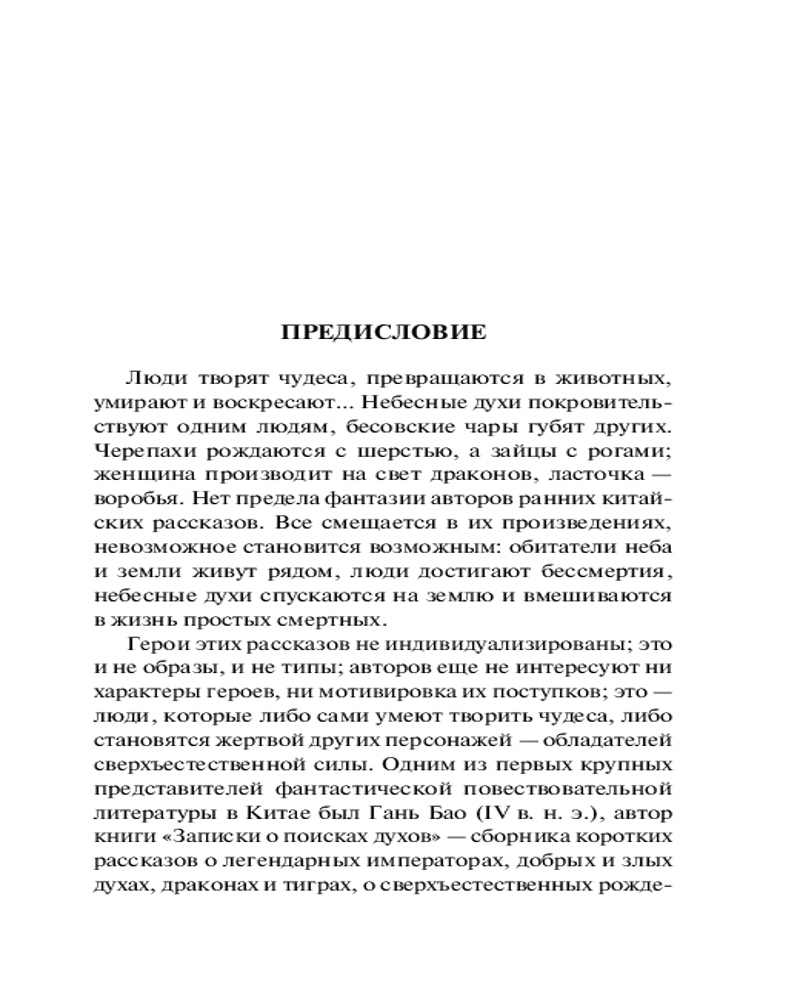 ПРЕДИСЛОВИЕ

Люди творят чудеса, превращаются в животных, умирают и воскресают... Небесные духи покровительствуют одним людям, бесовские чары губят других. Черепахи рождаются с шерстью, а зайцы с рогами; женщина производит на свет драконов, ласточка — воробья. Нет предела фантазии авторов ранних китайских рассказов. Все смещается в их произведениях, невозможное становится возможным: обитатели неба и земли живут рядом, люди достигают бессмертия, небесные духи спускаются на землю и вмешиваются в жизнь простых смертных.

Герои этих рассказов не индивидуализированы; это и не образы, и не типы; авторов еще не интересуют ни характеры героев, ни мотивировка их поступков; это — люди, которые либо сами умеют творить чудеса, либо становятся жертвой других персонажей — обладателей сверхъестественной силы. Одним из первых крупных представителей фантастической повествовательной литературы в Китае был Гань Бао (IV в. н. э.), автор книги «Записки о поисках духов» — сборника коротких рассказов о легендарных императорах, добрых и злых духах, драконах и тиграх, о сверхъестественных рожде-